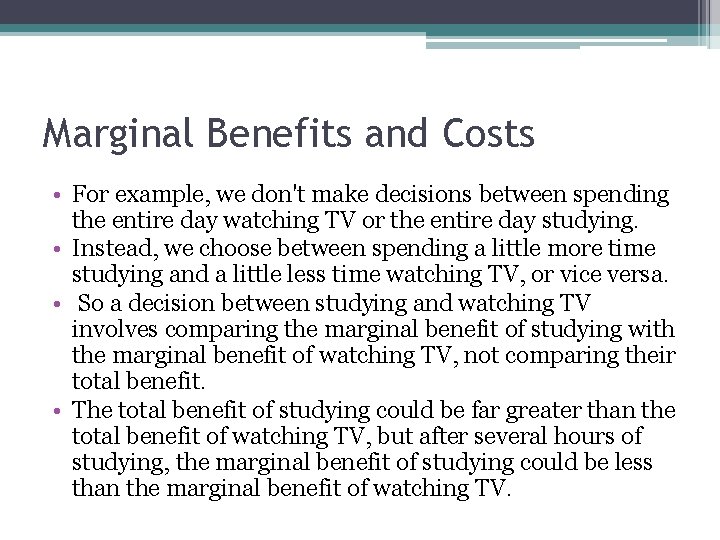 Marginal Benefits and Costs

• For example, we don't make decisions between spending the entire day watching TV or the entire day studying.
• Instead, we choose between spending a little more time studying and a little less time watching TV, or vice versa.
• So a decision between studying and watching TV involves comparing the marginal benefit of studying with the marginal benefit of watching TV, not comparing their total benefit.
• The total benefit of studying could be far greater than the total benefit of watching TV, but after several hours of studying, the marginal benefit of studying could be less than the marginal benefit of watching TV.